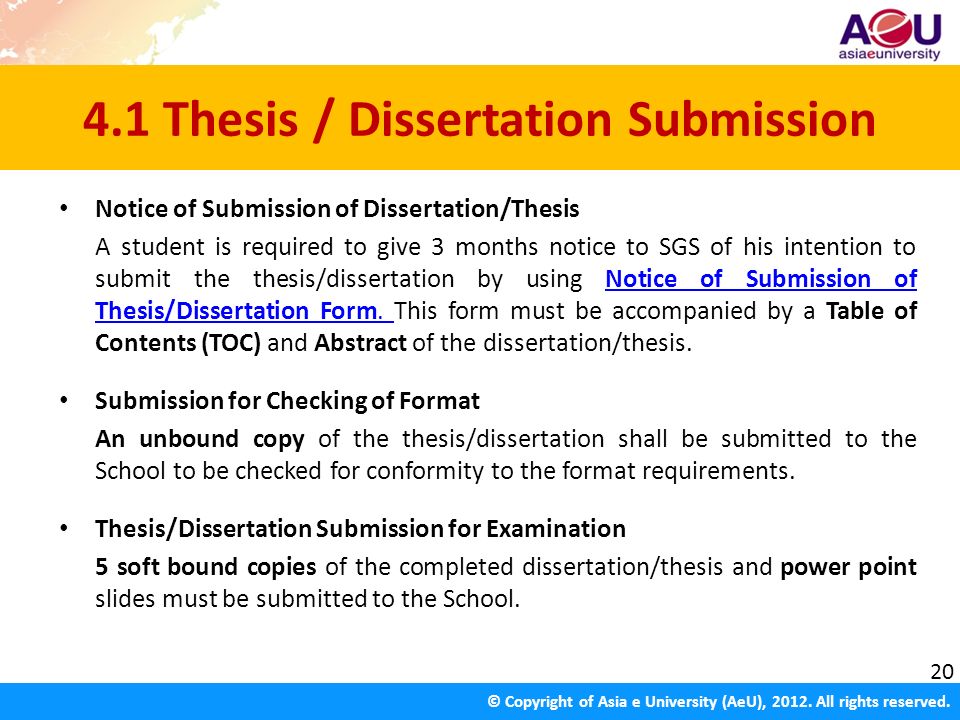 AeU
asiaeuniversity

4.1 Thesis / Dissertation Submission

• Notice of Submission of Dissertation/Thesis

A student is required to give 3 months notice to SGS of his intention to submit the thesis/dissertation by using Notice of Submission of Thesis/Dissertation Form. This form must be accompanied by a Table of Contents (TOC) and Abstract of the dissertation/thesis.

• Submission for Checking of Format

An unbound copy of the thesis/dissertation shall be submitted to the School to be checked for conformity to the format requirements.

• Thesis/Dissertation Submission for Examination

5 soft bound copies of the completed dissertation/thesis and power point slides must be submitted to the School.

20

© Copyright of Asia e University (AeU), 2012. All rights reserved.